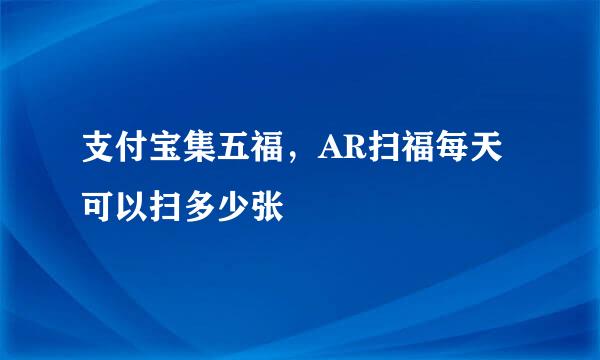 支付宝集五福，AR扫福每天可以扫多少张